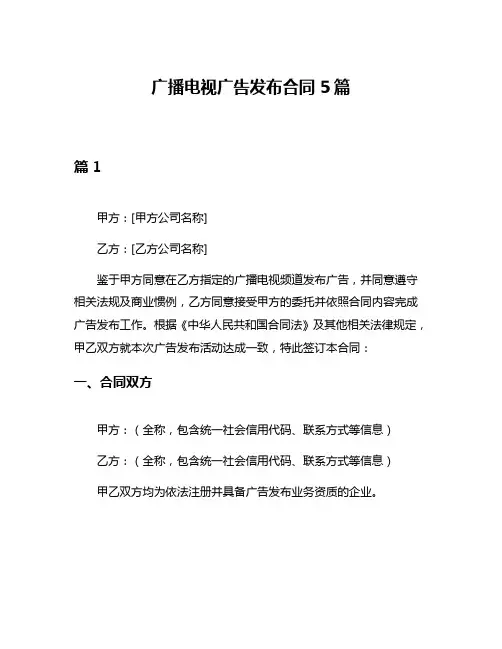 广播电视广告发布合同 5 篇

篇 1

甲方：[甲方公司名称]

乙方：[乙方公司名称]

鉴于甲方同意在乙方指定的广播电视频道发布广告，并同意遵守相关法规及商业惯例，乙方同意接受甲方的委托并依照合同内容完成广告发布工作。根据《中华人民共和国合同法》及其他相关法律规定，甲乙双方就本次广告发布活动达成一致，特此签订本合同：

一、合同双方

甲方：（全称，包含统一社会信用代码、联系方式等信息）

乙方：（全称，包含统一社会信用代码、联系方式等信息）

甲乙双方均为依法注册并具备广告发布业务资质的企业。